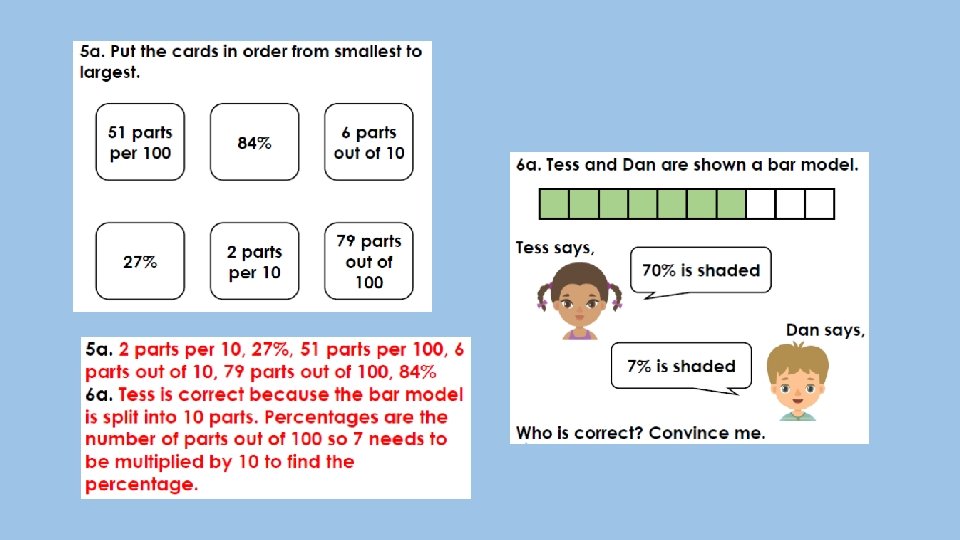 5a. Put the cards in order from smallest to largest.

51 parts per 100

84%

6 parts out of 10

27%

2 parts per 10

79 parts out of 100

5a. 2 parts per 10, 27%, 51 parts per 100, 6 parts out of 10, 79 parts out of 100, 84%
6a. Tess is correct because the bar model is split into 10 parts. Percentages are the number of parts out of 100 so 7 needs to be multiplied by 10 to find the percentage.

6a. Tess and Dan are shown a bar model.

Tess says,

70% is shaded

Dan says,

7% is shaded

Who is correct? Convince me.